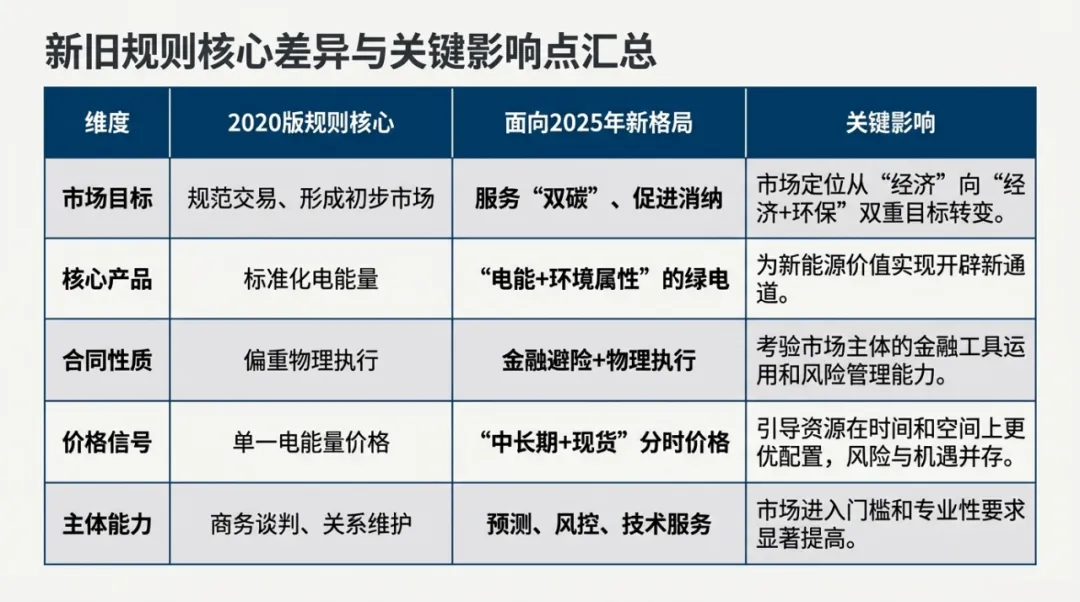 新旧规则核心差异与关键影响点汇总

| 维度 | 2020版规则核心 | 面向2025年新格局 | 关键影响 |
|---|---|---|---|
| 市场目标 | 规范交易、形成初步市场 | 服务“双碳”、促进消纳 | 市场定位从“经济”向“经济+环保”双重目标转变。 |
| 核心产品 | 标准化电能量 | “电能+环境属性”的绿电 | 为新能源价值实现开辟新通道。 |
| 合同性质 | 偏重物理执行 | 金融避险+物理执行 | 考验市场主体的金融工具运用和风险管理能力。 |
| 价格信号 | 单一电能量价格 | “中长期+现货”分时价格 | 引导资源在时间和空间上更优配置，风险与机遇并存。 |
| 主体能力 | 商务谈判、关系维护 | 预测、风控、技术服务 | 市场进入门槛和专业性要求显著提高。 |